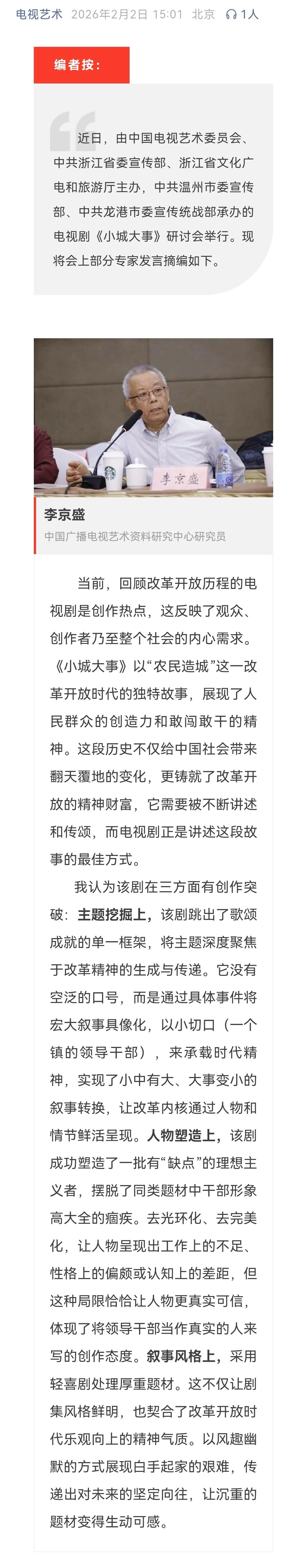 电视艺术 2026年2月2日 15:01 北京 1人

编者按：

近日，由中国电视艺术委员会、中共浙江省委宣传部、浙江省文化广电和旅游厅主办，中共温州市委宣传部、中共龙港市委宣传统战部承办的电视剧《小城大事》研讨会举行。现将会上部分专家发言摘编如下。

李京盛

李京盛
中国广播电视艺术资料研究中心研究员

当前，回顾改革开放历程的电视剧是创作热点，这反映了观众、创作者乃至整个社会的内心需求。《小城大事》以“农民造城”这一改革开放时代的独特故事，展现了人民群众的创造力和敢闯敢干的精神。这段历史不仅给中国社会带来翻天覆地的变化，更铸就了改革开放的精神财富，它需要被不断讲述和传颂，而电视剧正是讲述这段故事的最佳方式。

我认为该剧在三方面有创作突破：主题挖掘上，该剧跳出了歌颂成就的单一框架，将主题深度聚焦于改革精神的生成与传递。它没有空泛的口号，而是通过具体事件将宏大叙事具像化，以小切口（一个镇的领导干部），来承载时代精神，实现了小中有大、大事变小的叙事转换，让改革内核通过人物和情节鲜活呈现。人物塑造上，该剧成功塑造了一批有“缺点”的理想主义者，摆脱了同类题材中干部形象高大全的痼疾。去光环化、去完美化，让人物呈现出工作上的不足、性格上的偏颇或认知上的差距，但这种局限恰恰让人物更真实可信，体现了将领导干部当作真实的人来写的创作态度。叙事风格上，采用轻喜剧处理厚重题材。这不仅让剧集风格鲜明，也契合了改革开放时代乐观向上的精神气质。以风趣幽默的方式展现白手起家的艰难，传递出对未来的坚定向往，让沉重的题材变得生动可感。